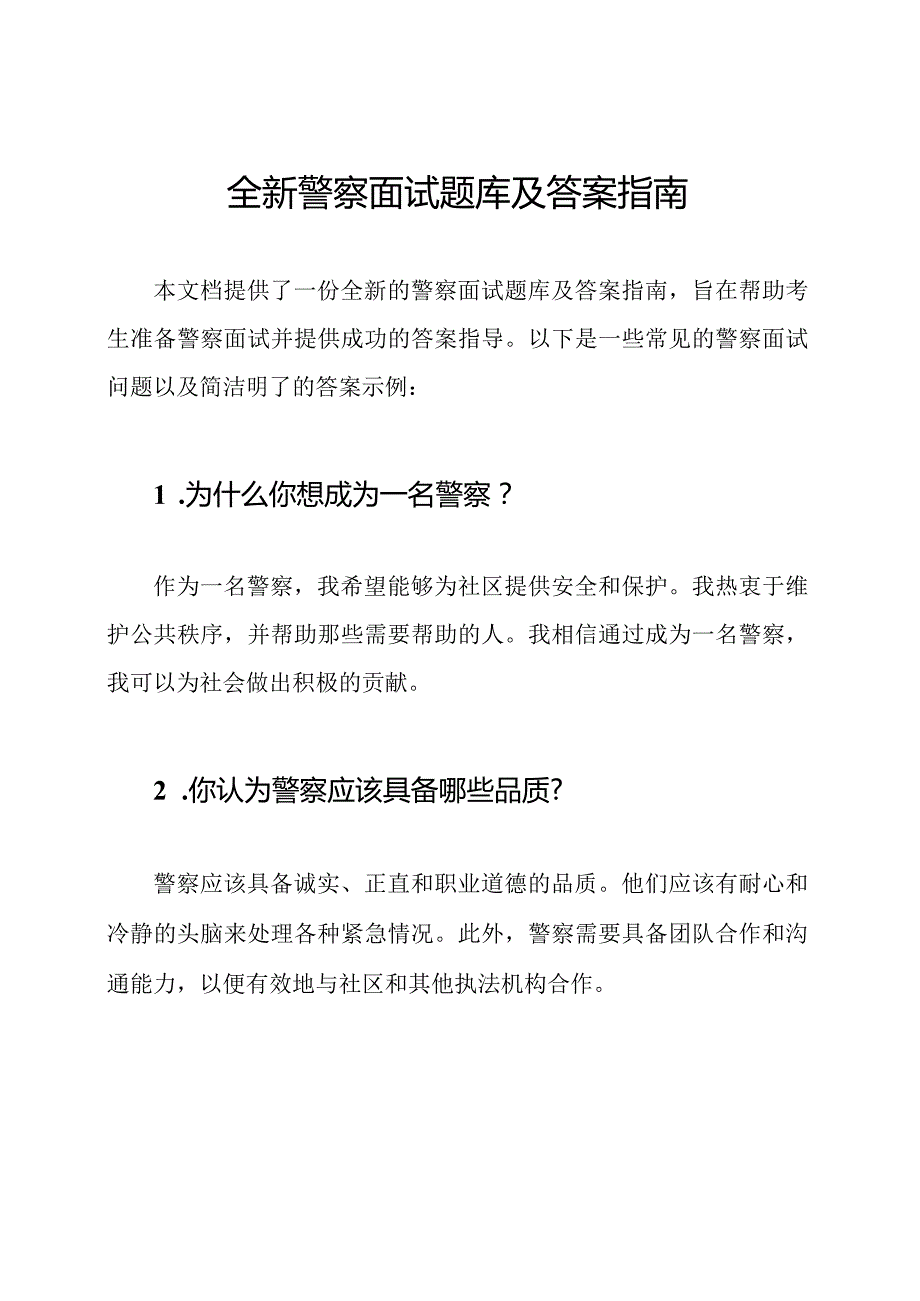 全新警察面试题库及答案指南

本文档提供了一份全新的警察面试题库及答案指南，旨在帮助考生准备警察面试并提供成功的答案指导。以下是一些常见的警察面试问题以及简洁明了的答案示例：

1 .为什么你想成为一名警察？

作为一名警察，我希望能够为社区提供安全和保护。我热衷于维护公共秩序，并帮助那些需要帮助的人。我相信通过成为一名警察，我可以为社会做出积极的贡献。

2 .你认为警察应该具备哪些品质?

警察应该具备诚实、正直和职业道德的品质。他们应该有耐心和冷静的头脑来处理各种紧急情况。此外，警察需要具备团队合作和沟通能力，以便有效地与社区和其他执法机构合作。